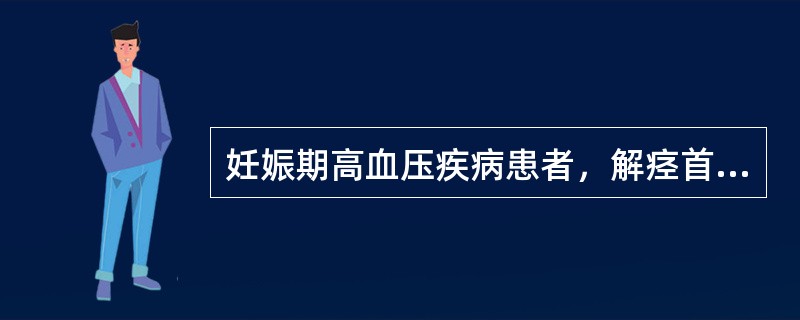 妊娠期高血压疾病患者，解痉首...